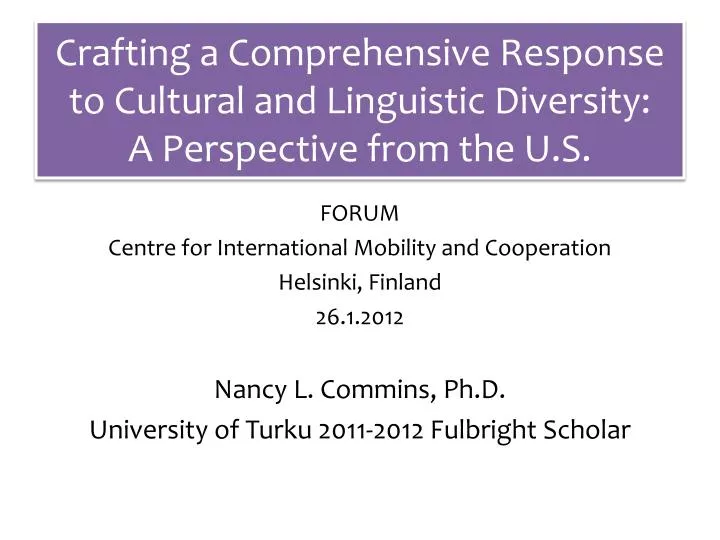 Crafting a Comprehensive Response to Cultural and Linguistic Diversity: A Perspective from the U.S.

FORUM
Centre for International Mobility and Cooperation
Helsinki, Finland
26.1.2012

Nancy L. Commins, Ph.D.
University of Turku 2011-2012 Fulbright Scholar